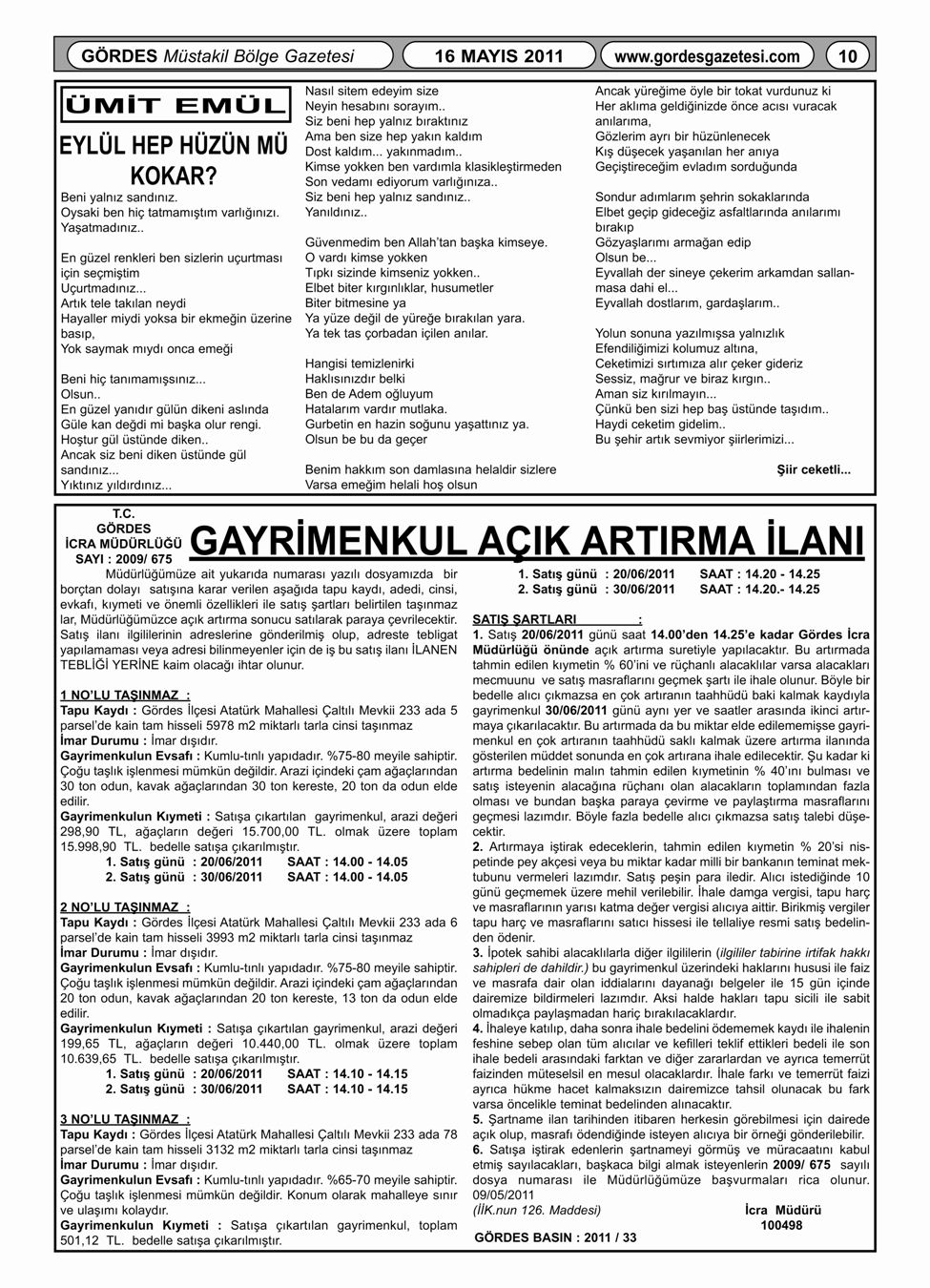 GÖRDES Müstakil Bölge Gazetesi
16 MAYIS 2011
www.gordesgazetesi.com
10

ÜMİT EMÜL

EYLÜL HEP HÜZÜN MÜ KOKAR?

Beni yalnız sandınız.
Oysaki ben hiç tatmamıştım varlığınızı.
Yaşatmadınız..

En güzel renkleri ben sizlerin uçurtması için seçmiştim
Uçurtmadınız...
Artık tele takılan neydi
Hayaller miydi yoksa bir ekmeğin üzerine basıp,
Yok saymak mıydı onca emeği

Beni hiç tanımamışsınız...
Olsun..
En güzel yanıdır gülün dikeni aslında
Güle kan değdi mi başka olur rengi.
Hoştur gül üstünde diken..
Ancak siz beni diken üstünde gül sandınız...
Yıktınız yıldırdınız...

Nasıl sitem edeyim size
Neyin hesabını sorayım..
Siz beni hep yalnız bıraktınız
Ama ben size hep yakın kaldım
Dost kaldım... yakınmadım..
Kimse yokken ben vardımla klasikleştirmeden
Son vedamı ediyorum varlığınıza..
Siz beni hep yalnız sandınız..
Yanıldınız..

Güvenmedim ben Allah'tan başka kimseye.
O vardı kimse yokken
Tıpkı sizinde kimseniz yokken..
Elbet biter kırgınlıklar, husumetler
Biter bitmesine ya
Ya yüze değil de yüreğe bırakılan yara.
Ya tek tas çorbadan içilen anılar.

Hangisi temizlenirki
Haklısınızdır belki
Ben de Adem oğluyum
Hatalarım vardır mutlaka.
Gurbetin en hazin soğunu yaşattınız ya.
Olsun be bu da geçer

Benim hakkım son damlasına helaldir sizlere
Varsa emeğim helali hoş olsun

Ancak yüreğime öyle bir tokat vurdunuz ki
Her aklıma geldiğinizde önce acısı vuracak anılarıma,
Gözlerim ayrı bir hüzünlenecek
Kış düşecek yaşanılan her anıya
Geçiştireceğim evladım sorduğunda

Sondur adımlarım şehrin sokaklarında
Elbet geçip gideceğiz asfaltlarında anılarımı bırakıp
Gözyaşlarımı armağan edip
Olsun be...
Eyvallah der sineye çekerim arkamdan sallanmasa dahi el...
Eyvallah dostlarım, gardaşlarım..

Yolun sonuna yazılmışsa yalnızlık
Efendiliğimizi kolumuz altına,
Ceketimizi sırtımıza alır çeker gideriz
Sessiz, mağrur ve biraz kırgın..
Aman siz kırılmayın...
Çünkü ben sizi hep baş üstünde taşıdım..
Haydi ceketim gidelim..
Bu şehir artık sevmiyor şiirlerimizi...

Şiir ceketli...

T.C.
GÖRDES
İCRA MÜDÜRLÜĞÜ
SAYI : 2009/ 675

GAYRİMENKUL AÇIK ARTIRMA İLANI

Müdürlüğümüze ait yukarıda numarası yazılı dosyamızda bir borçtan dolayı satışına karar verilen aşağıda tapu kaydı, adedi, cinsi, evkafı, kıymeti ve önemli özellikleri ile satış şartları belirtilen taşınmazlar, Müdürlüğümüzce açık artırma sonucu satılarak paraya çevrilecektir. Satış ilanı ilgililerinin adreslerine gönderilmiş olup, adreste tebligat yapılamaması veya adresi bilinmeyenler için de iş bu satış ilanı İLANEN TEBLİĞİ YERİNE kaim olacağı ihtar olunur.

1 NO'LU TAŞINMAZ :
Tapu Kaydı : Gördes İlçesi Atatürk Mahallesi Çaltılı Mevkii 233 ada 5 parsel'de kain tam hisseli 5978 m2 miktarlı tarla cinsi taşınmaz
İmar Durumu : İmar dışıdır.
Gayrimenkulun Evsafı : Kumlu-tınlı yapıdadır. %75-80 meyile sahiptir. Çoğu taşlık işlenmesi mümkün değildir. Arazi içindeki çam ağaçlarından 30 ton odun, kavak ağaçlarından 30 ton kereste, 20 ton da odun elde edilir.
Gayrimenkulun Kıymeti : Satışa çıkartılan gayrimenkul, arazi değeri 298,90 TL, ağaçların değeri 15.700,00 TL. olmak üzere toplam 15.998,90 TL. bedelle satışa çıkarılmıştır.
1. Satış günü : 20/06/2011 SAAT : 14.00 - 14.05
2. Satış günü : 30/06/2011 SAAT : 14.00 - 14.05

2 NO'LU TAŞINMAZ :
Tapu Kaydı : Gördes İlçesi Atatürk Mahallesi Çaltılı Mevkii 233 ada 6 parsel'de kain tam hisseli 3993 m2 miktarlı tarla cinsi taşınmaz
İmar Durumu : İmar dışıdır.
Gayrimenkulun Evsafı : Kumlu-tınlı yapıdadır. %75-80 meyile sahiptir. Çoğu taşlık işlenmesi mümkün değildir. Arazi içindeki çam ağaçlarından 20 ton odun, kavak ağaçlarından 20 ton kereste, 13 ton da odun elde edilir.
Gayrimenkulun Kıymeti : Satışa çıkartılan gayrimenkul, arazi değeri 199,65 TL, ağaçların değeri 10.440,00 TL. olmak üzere toplam 10.639,65 TL. bedelle satışa çıkarılmıştır.
1. Satış günü : 20/06/2011 SAAT : 14.10 - 14.15
2. Satış günü : 30/06/2011 SAAT : 14.10 - 14.15

3 NO'LU TAŞINMAZ :
Tapu Kaydı : Gördes İlçesi Atatürk Mahallesi Çaltılı Mevkii 233 ada 78 parsel'de kain tam hisseli 3132 m2 miktarlı tarla cinsi taşınmaz
İmar Durumu : İmar dışıdır.
Gayrimenkulun Evsafı : Kumlu-tınlı yapıdadır. %65-70 meyile sahiptir. Çoğu taşlık işlenmesi mümkün değildir. Konum olarak mahalleye sınır ve ulaşımı kolaydır.
Gayrimenkulun Kıymeti : Satışa çıkartılan gayrimenkul, toplam 501,12 TL. bedelle satışa çıkarılmıştır.

1. Satış günü : 20/06/2011 SAAT : 14.20 - 14.25
2. Satış günü : 30/06/2011 SAAT : 14.20.- 14.25

SATIŞ ŞARTLARI :
1. Satış 20/06/2011 günü saat 14.00'den 14.25'e kadar Gördes İcra Müdürlüğü önünde açık artırma suretiyle yapılacaktır. Bu artırmada tahmin edilen kıymetin % 60'ini ve rüçhanlı alacaklılar varsa alacakları mecmuunu ve satış masraflarını geçmek şartı ile ihale olunur. Böyle bir bedelle alıcı çıkmazsa en çok artıranın taahhüdü baki kalmak kaydıyla gayrimenkul 30/06/2011 günü aynı yer ve saatler arasında ikinci artırmaya çıkarılacaktır. Bu artırmada da bu miktar elde edilememişse gayrimenkul en çok artıranın taahhüdü saklı kalmak üzere artırma ilanında gösterilen müddet sonunda en çok artırana ihale edilecektir. Şu kadar ki artırma bedelinin malın tahmin edilen kıymetinin % 40'ını bulması ve satış isteyenin alacağına rüçhanı olan alacakların toplamından fazla olması ve bundan başka paraya çevirme ve paylaştırma masraflarını geçmesi lazımdır. Böyle fazla bedelle alıcı çıkmazsa satış talebi düşecektir.
2. Artırmaya iştirak edeceklerin, tahmin edilen kıymetin % 20'si nispetinde pey akçesi veya bu miktar kadar milli bir bankanın teminat mektubunu vermeleri lazımdır. Satış peşin para iledir. Alıcı istediğinde 10 günü geçmemek üzere mehil verilebilir. İhale damga vergisi, tapu harç ve masraflarının yarısı katma değer vergisi alıcıya aittir. Birikmiş vergiler tapu harç ve masrafların satıcı hissesi ile tellaliye resmi satış bedelinden ödenir.
3. İpotek sahibi alacaklılarla diğer ilgililerin (ilgililer tabirine irtifak hakkı sahipleri de dahildir.) bu gayrimenkul üzerindeki haklarını hususi ile faiz ve masrafa dair olan iddialarını dayanağı belgeler ile 15 gün içinde dairemize bildirmeleri lazımdır. Aksi halde hakları tapu sicili ile sabit olmadıkça paylaşmadan hariç bırakılacaklardır.
4. İhaleye katılıp, daha sonra ihale bedelini ödememek kaydı ile ihalenin feshine sebep olan tüm alıcılar ve kefilleri teklif ettikleri bedeli ile son ihale bedeli arasındaki farktan ve diğer zararlardan ve ayrıca temerrüt faizinden müteselsil en mesul olacaklardır. İhale farkı ve temerrüt faizi ayrıca hükme hacet kalmaksızın dairemizce tahsil olunacak bu fark varsa öncelikle teminat bedelinden alınacaktır.
5. Şartname ilan tarihinden itibaren herkesin görebilmesi için dairede açık olup, masrafı ödendiğinde isteyen alıcıya bir örneği gönderilebilir.
6. Satışa iştirak edenlerin şartnameyi görmüş ve müracaatını kabul etmiş sayılacakları, başkaca bilgi almak isteyenlerin 2009/ 675 sayılı dosya numarası ile Müdürlüğümüze başvurmaları rica olunur. 09/05/2011
(İİK.nun 126. Maddesi) İcra Müdürü
100498
GÖRDES BASIN : 2011 / 33